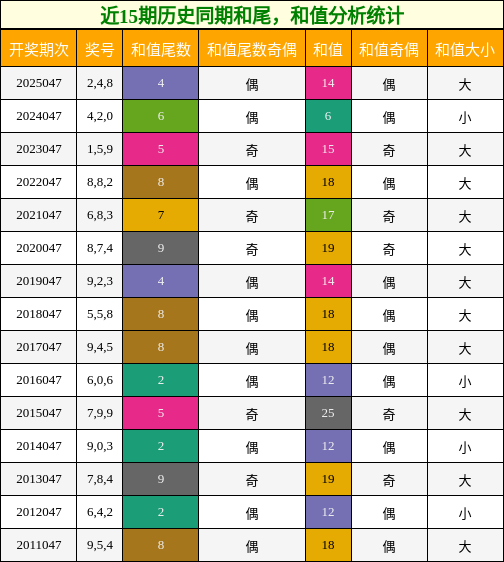 近15期历史同期和尾，和值分析统计

| 开奖期次 | 奖号 | 和值尾数 | 和值尾数奇偶 | 和值 | 和值奇偶 | 和值大小 |
|---|---|---|---|---|---|---|
| 2025047 | 2,4,8 | 4 | 偶 | 14 | 偶 | 大 |
| 2024047 | 4,2,0 | 6 | 偶 | 6 | 偶 | 小 |
| 2023047 | 1,5,9 | 5 | 奇 | 15 | 奇 | 大 |
| 2022047 | 8,8,2 | 8 | 偶 | 18 | 偶 | 大 |
| 2021047 | 6,8,3 | 7 | 奇 | 17 | 奇 | 大 |
| 2020047 | 8,7,4 | 9 | 奇 | 19 | 奇 | 大 |
| 2019047 | 9,2,3 | 4 | 偶 | 14 | 偶 | 大 |
| 2018047 | 5,5,8 | 8 | 偶 | 18 | 偶 | 大 |
| 2017047 | 9,4,5 | 8 | 偶 | 18 | 偶 | 大 |
| 2016047 | 6,0,6 | 2 | 偶 | 12 | 偶 | 小 |
| 2015047 | 7,9,9 | 5 | 奇 | 25 | 奇 | 大 |
| 2014047 | 9,0,3 | 2 | 偶 | 12 | 偶 | 小 |
| 2013047 | 7,8,4 | 9 | 奇 | 19 | 奇 | 大 |
| 2012047 | 6,4,2 | 2 | 偶 | 12 | 偶 | 小 |
| 2011047 | 9,5,4 | 8 | 偶 | 18 | 偶 | 大 |